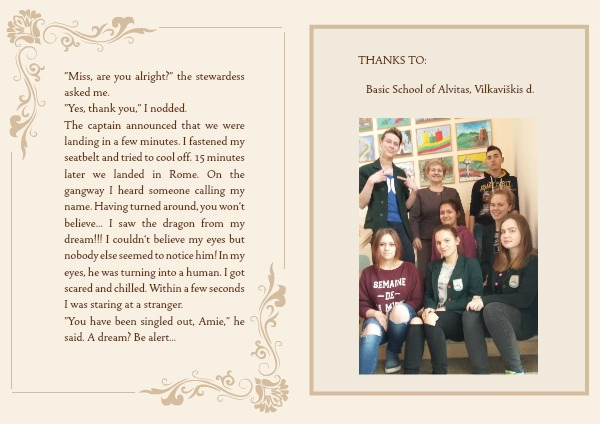 "Miss, are you alright?" the stewardess asked me.

"Yes, thank you," I nodded.

The captain announced that we were landing in a few minutes. I fastened my seatbelt and tried to cool off. 15 minutes later we landed in Rome. On the gangway I heard someone calling my name. Having turned around, you won't believe... I saw the dragon from my dream!!! I couldn't believe my eyes but nobody else seemed to notice him! In my eyes, he was turning into a human. I got scared and chilled. Within a few seconds I was staring at a stranger.

"You have been singled out, Amie," he said. A dream? Be alert...

THANKS TO:

Basic School of Alvitas, Vilkaviškis d.